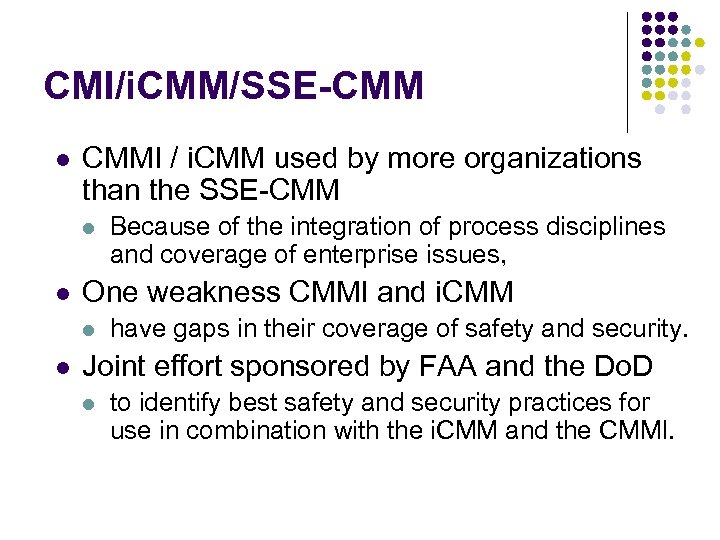 CMI/iCMM/SSE-CMM

- CMMI / iCMM used by more organizations than the SSE-CMM
  - Because of the integration of process disciplines and coverage of enterprise issues,
- One weakness CMMI and iCMM
  - have gaps in their coverage of safety and security.
- Joint effort sponsored by FAA and the DoD
  - to identify best safety and security practices for use in combination with the iCMM and the CMMI.